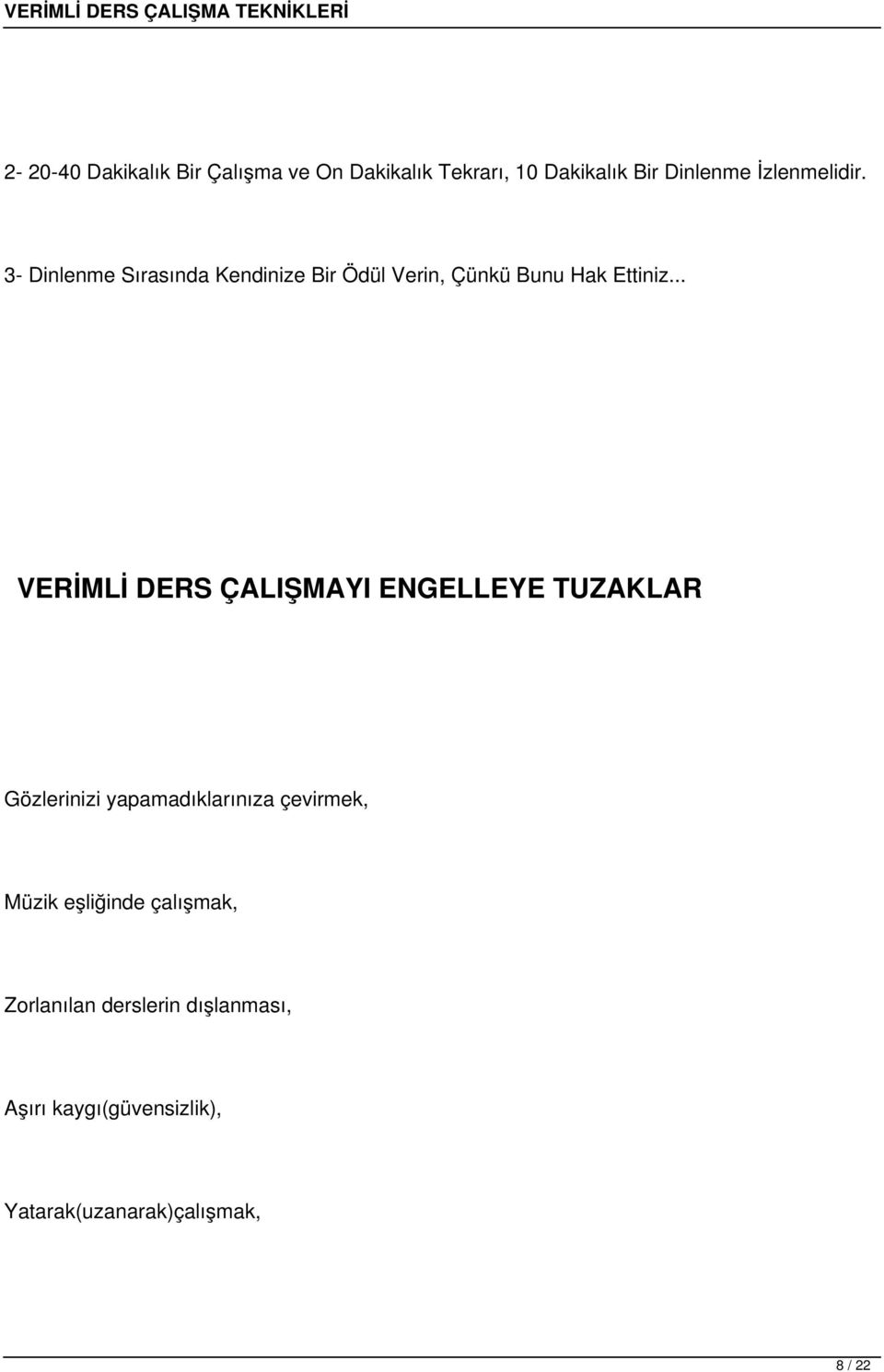 VERİMLİ DERS ÇALIŞMA TEKNİKLERİ

2- 20-40 Dakikalık Bir Çalışma ve On Dakikalık Tekrarı, 10 Dakikalık Bir Dinlenme İzlenmelidir.

3- Dinlenme Sırasında Kendinize Bir Ödül Verin, Çünkü Bunu Hak Ettiniz...

VERİMLİ DERS ÇALIŞMAYI ENGELLEYE TUZAKLAR

Gözlerinizi yapamadıklarınıza çevirmek,

Müzik eşliğinde çalışmak,

Zorlanılan derslerin dışlanması,

Aşırı kaygı(güvensizlik),

Yatarak(uzanarak)çalışmak,

8 / 22